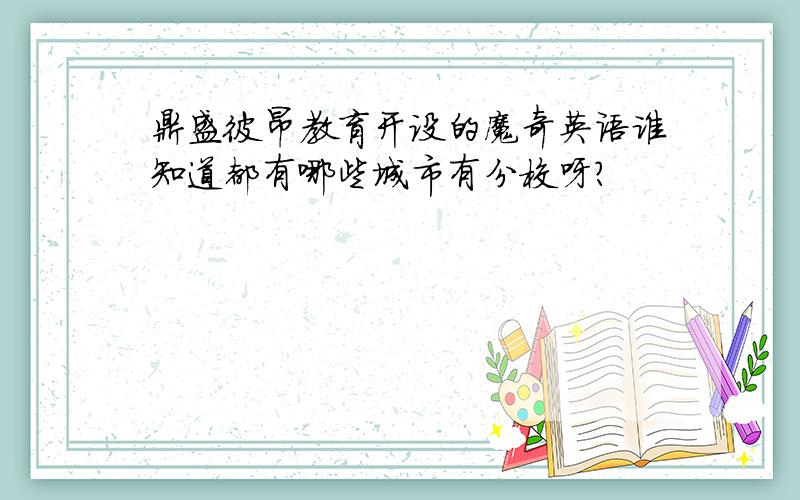 鼎盛彼昂教育开设的魔奇英语谁知道都有哪些城市有分校呀?